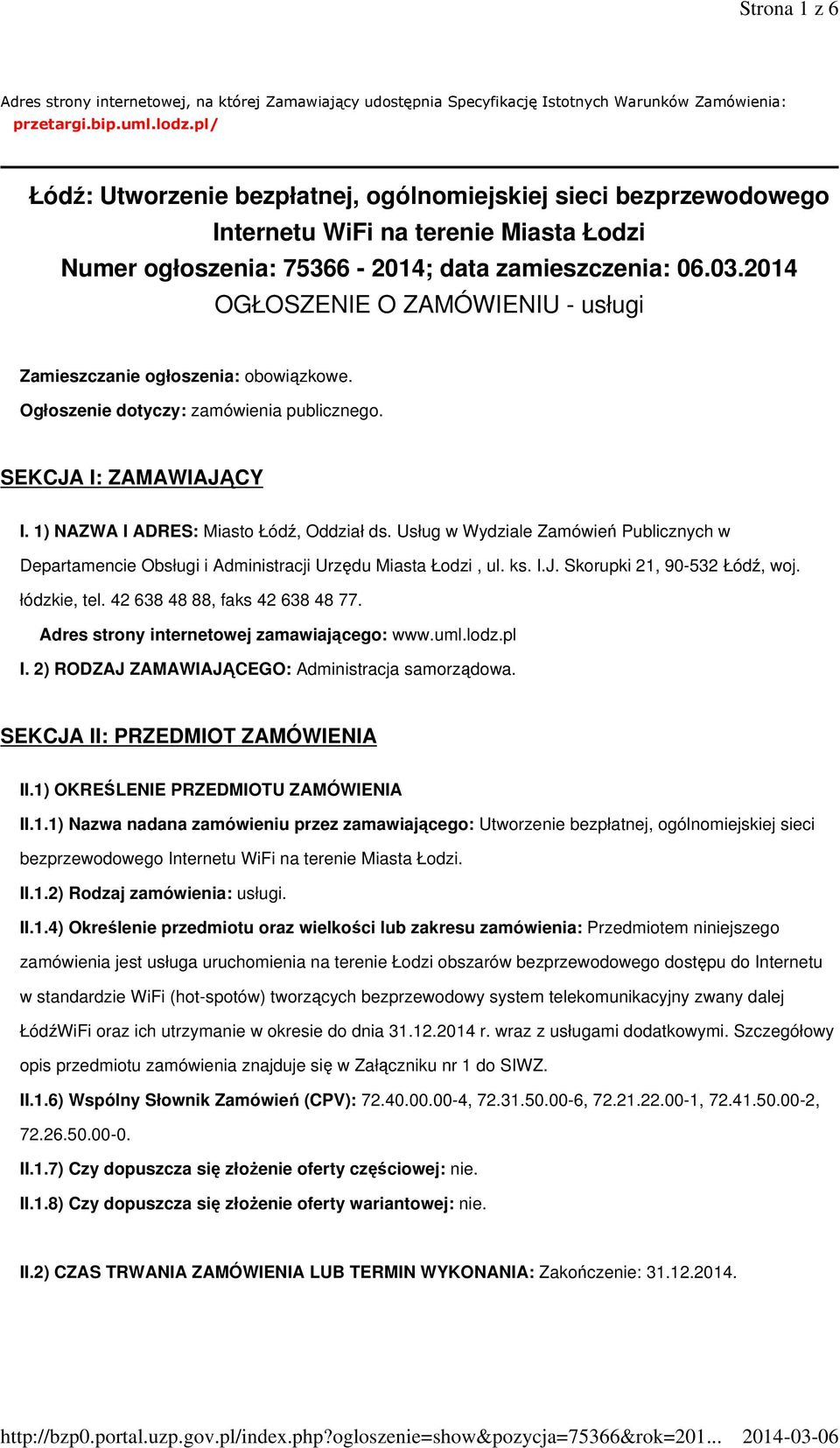 Strona 1 z 6

Adres strony internetowej, na której Zamawiający udostępnia Specyfikację Istotnych Warunków Zamówienia: przetargi.bip.uml.lodz.pl/

Łódź: Utworzenie bezpłatnej, ogólnomiejskiej sieci bezprzewodowego Internetu WiFi na terenie Miasta Łodzi
Numer ogłoszenia: 75366 - 2014; data zamieszczenia: 06.03.2014
OGŁOSZENIE O ZAMÓWIENIU - usługi

Zamieszczanie ogłoszenia: obowiązkowe.

Ogłoszenie dotyczy: zamówienia publicznego.

SEKCJA I: ZAMAWIAJĄCY

I. 1) NAZWA I ADRES: Miasto Łódź, Oddział ds. Usług w Wydziale Zamówień Publicznych w Departamencie Obsługi i Administracji Urzędu Miasta Łodzi , ul. ks. I.J. Skorupki 21, 90-532 Łódź, woj. łódzkie, tel. 42 638 48 88, faks 42 638 48 77.

Adres strony internetowej zamawiającego: www.uml.lodz.pl

I. 2) RODZAJ ZAMAWIAJĄCEGO: Administracja samorządowa.

SEKCJA II: PRZEDMIOT ZAMÓWIENIA

II.1) OKREŚLENIE PRZEDMIOTU ZAMÓWIENIA

II.1.1) Nazwa nadana zamówieniu przez zamawiającego: Utworzenie bezpłatnej, ogólnomiejskiej sieci bezprzewodowego Internetu WiFi na terenie Miasta Łodzi.

II.1.2) Rodzaj zamówienia: usługi.

II.1.4) Określenie przedmiotu oraz wielkości lub zakresu zamówienia: Przedmiotem niniejszego zamówienia jest usługa uruchomienia na terenie Łodzi obszarów bezprzewodowego dostępu do Internetu w standardzie WiFi (hot-spotów) tworzących bezprzewodowy system telekomunikacyjny zwany dalej ŁódźWiFi oraz ich utrzymanie w okresie do dnia 31.12.2014 r. wraz z usługami dodatkowymi. Szczegółowy opis przedmiotu zamówienia znajduje się w Załączniku nr 1 do SIWZ.

II.1.6) Wspólny Słownik Zamówień (CPV): 72.40.00.00-4, 72.31.50.00-6, 72.21.22.00-1, 72.41.50.00-2, 72.26.50.00-0.

II.1.7) Czy dopuszcza się złożenie oferty częściowej: nie.

II.1.8) Czy dopuszcza się złożenie oferty wariantowej: nie.

II.2) CZAS TRWANIA ZAMÓWIENIA LUB TERMIN WYKONANIA: Zakończenie: 31.12.2014.

http://bzp0.portal.uzp.gov.pl/index.php?ogloszenie=show&pozycja=75366&rok=201... 2014-03-06